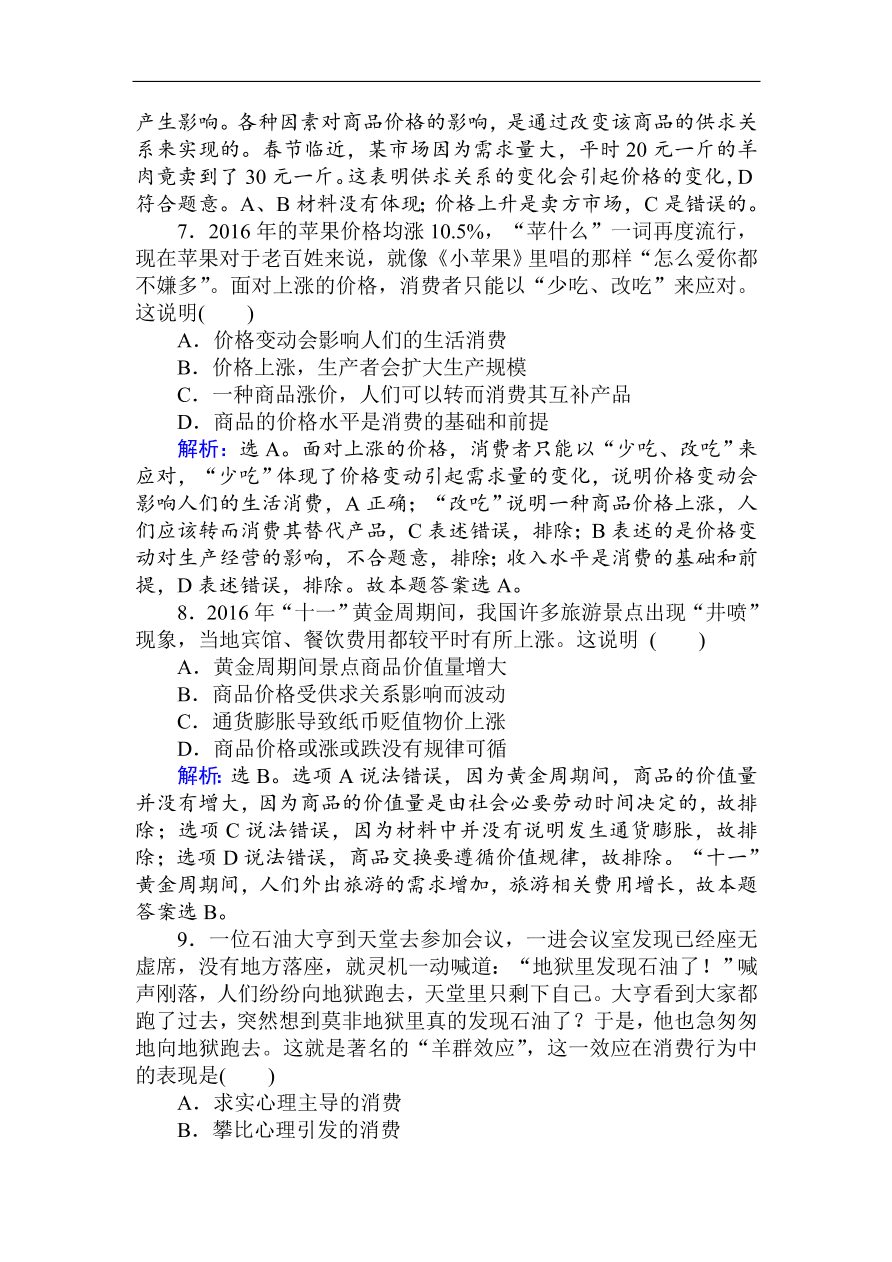 产生影响。各种因素对商品价格的影响，是通过改变该商品的供求关系来实现的。春节临近，某市场因为需求量大，平时 20 元一斤的羊肉竟卖到了 30 元一斤。这表明供求关系的变化会引起价格的变化，D 符合题意。A、B 材料没有体现；价格上升是卖方市场，C 是错误的。

7．2016 年的苹果价格均涨 10.5%，“苹什么”一词再度流行，现在苹果对于老百姓来说，就像《小苹果》里唱的那样“怎么爱你都不嫌多”。面对上涨的价格，消费者只能以“少吃、改吃”来应对。这说明(　　)

A．价格变动会影响人们的生活消费

B．价格上涨，生产者会扩大生产规模

C．一种商品涨价，人们可以转而消费其互补产品

D．商品的价格水平是消费的基础和前提

解析：选 A。面对上涨的价格，消费者只能以“少吃、改吃”来应对，“少吃”体现了价格变动引起需求量的变化，说明价格变动会影响人们的生活消费，A 正确；“改吃”说明一种商品价格上涨，人们应该转而消费其替代产品，C 表述错误，排除；B 表述的是价格变动对生产经营的影响，不合题意，排除；收入水平是消费的基础和前提，D 表述错误，排除。故本题答案选 A。

8．2016 年“十一”黄金周期间，我国许多旅游景点出现“井喷”现象，当地宾馆、餐饮费用都较平时有所上涨。这说明 (　　)

A．黄金周期间景点商品价值量增大

B．商品价格受供求关系影响而波动

C．通货膨胀导致纸币贬值物价上涨

D．商品价格或涨或跌没有规律可循

解析：选 B。选项 A 说法错误，因为黄金周期间，商品的价值量并没有增大，因为商品的价值量是由社会必要劳动时间决定的，故排除；选项 C 说法错误，因为材料中并没有说明发生通货膨胀，故排除；选项 D 说法错误，商品交换要遵循价值规律，故排除。“十一”黄金周期间，人们外出旅游的需求增加，旅游相关费用增长，故本题答案选 B。

9．一位石油大亨到天堂去参加会议，一进会议室发现已经座无虚席，没有地方落座，就灵机一动喊道：“地狱里发现石油了！”喊声刚落，人们纷纷向地狱跑去，天堂里只剩下自己。大亨看到大家都跑了过去，突然想到莫非地狱里真的发现石油了？于是，他也急匆匆地向地狱跑去。这就是著名的“羊群效应”，这一效应在消费行为中的表现是(　　)

A．求实心理主导的消费

B．攀比心理引发的消费